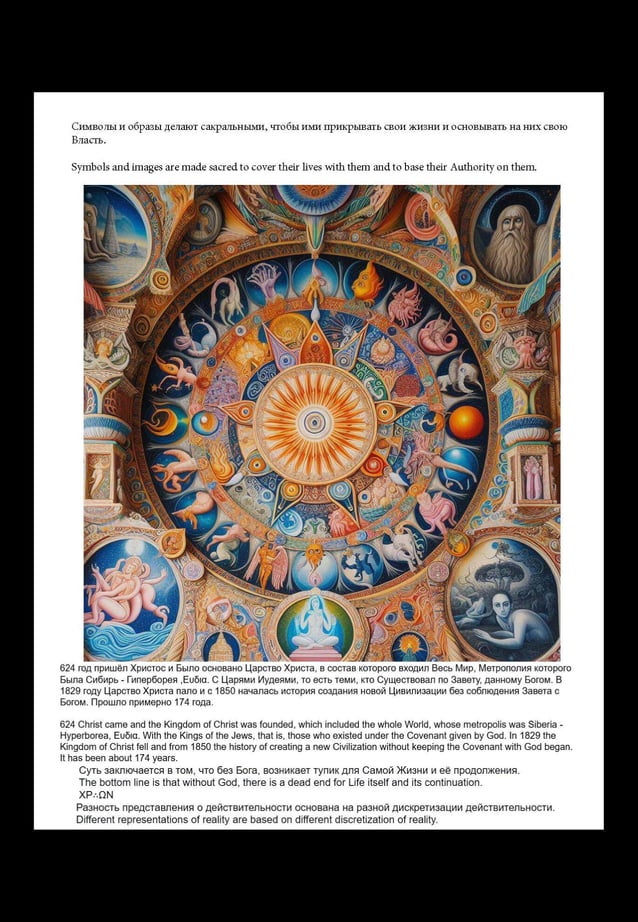 Символы и образы делают сакральными, чтобы ими прикрывать свои жизни и основывать на них свою Власть.

Symbols and images are made sacred to cover their lives with them and to base their Authority on them.

624 год пришёл Христос и Было основано Царство Христа, в состав которого входил Весь Мир, Метрополия которого Была Сибирь - Гиперборея ,Ευδια. С Царями Иудеями, то есть теми, кто Существовал по Завету, данному Богом. В 1829 году Царство Христа пало и с 1850 началась история создания новой Цивилизации без соблюдения Завета с Богом. Прошло примерно 174 года.

624 Christ came and the Kingdom of Christ was founded, which included the whole World, whose metropolis was Siberia - Hyperborea, Ευδια. With the Kings of the Jews, that is, those who existed under the Covenant given by God. In 1829 the Kingdom of Christ fell and from 1850 the history of creating a new Civilization without keeping the Covenant with God began. It has been about 174 years.

Суть заключается в том, что без Бога, возникает тупик для Самой Жизни и её продолжения.

The bottom line is that without God, there is a dead end for Life itself and its continuation.

ΧΡ∴ΩΝ

Разность представления о действительности основана на разной дискретизации действительности.

Different representations of reality are based on different discretization of reality.